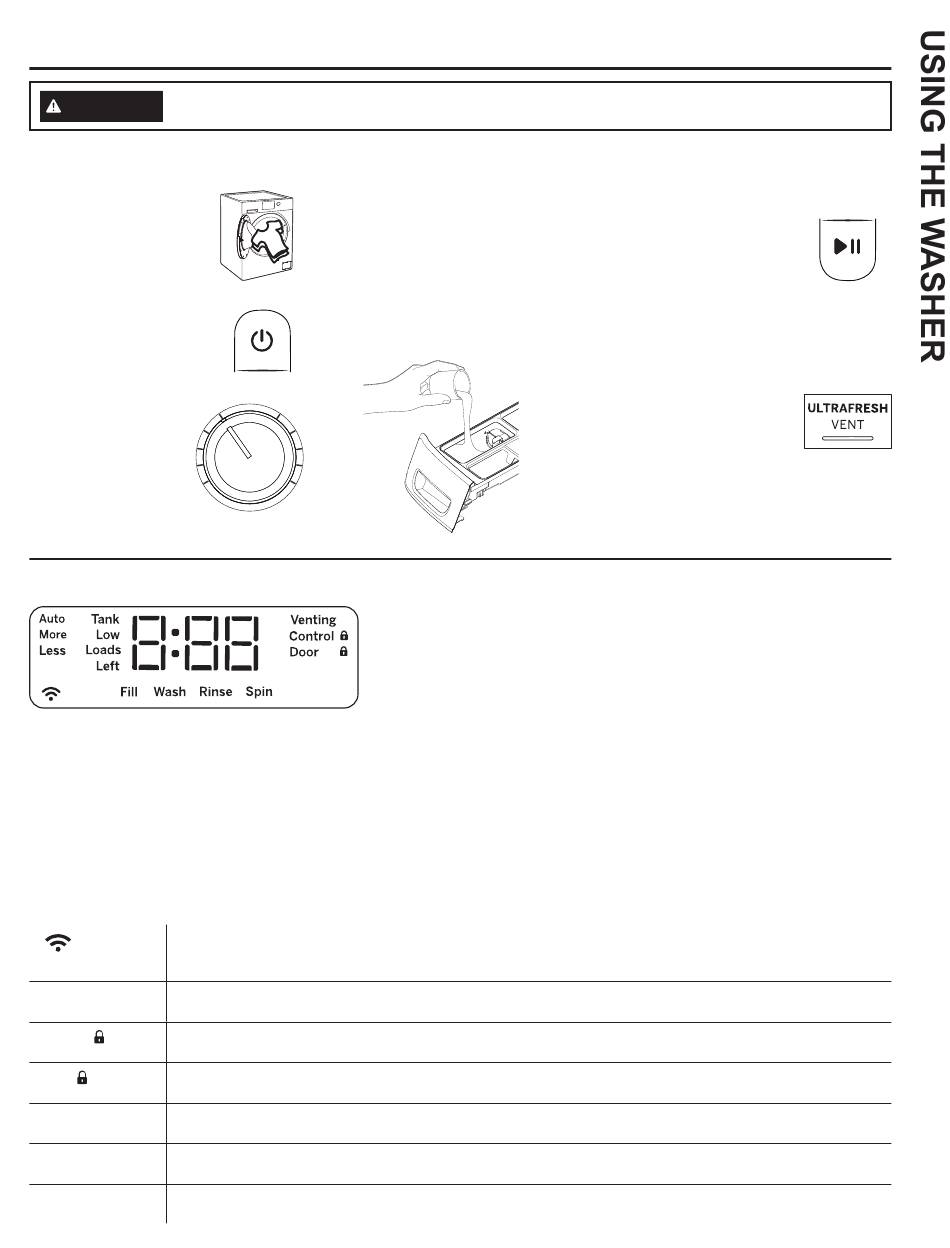 USING THE WASHER

ULTRAFRESH
VENT

Auto
More
Less

Tank
Low
Loads
Left

Venting
Control
Door

Fill Wash Rinse Spin